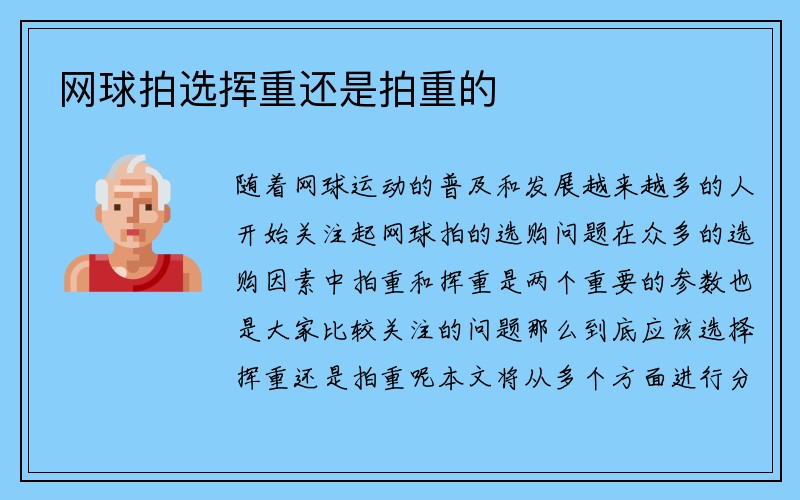 网球拍选挥重还是拍重的

随着网球运动的普及和发展越来越多的人开始关注起网球拍的选购问题在众多的选购因素中拍重和挥重是两个重要的参数也是大家比较关注的问题那么到底应该选择挥重还是拍重呢本文将从多个方面进行分